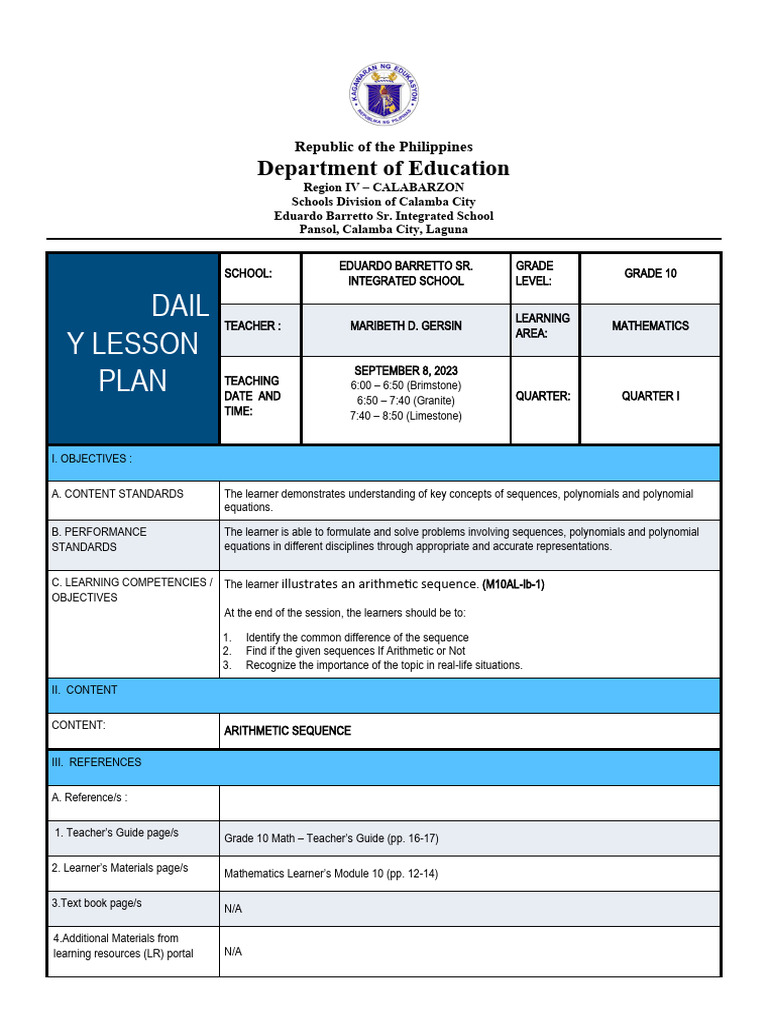 KAGAWARAN NG EDUKASYON
REPUBLIKA NG PILIPINAS

Republic of the Philippines
Department of Education
Region IV – CALABARZON
Schools Division of Calamba City
Eduardo Barretto Sr. Integrated School
Pansol, Calamba City, Laguna

| DAIL Y LESSON PLAN | SCHOOL: | EDUARDO BARRETTO SR. INTEGRATED SCHOOL | GRADE LEVEL: | GRADE 10 |
|---|---|---|---|---|
| | TEACHER : | MARIBETH D. GERSIN | LEARNING AREA: | MATHEMATICS |
| | TEACHING DATE AND TIME: | SEPTEMBER 8, 2023 6:00 – 6:50 (Brimstone) 6:50 – 7:40 (Granite) 7:40 – 8:50 (Limestone) | QUARTER: | QUARTER I |

| I. OBJECTIVES : | |
|---|---|
| A. CONTENT STANDARDS | The learner demonstrates understanding of key concepts of sequences, polynomials and polynomial equations. |
| B. PERFORMANCE STANDARDS | The learner is able to formulate and solve problems involving sequences, polynomials and polynomial equations in different disciplines through appropriate and accurate representations. |
| C. LEARNING COMPETENCIES / OBJECTIVES | The learner illustrates an arithmetic sequence. (M10AL-Ib-1) At the end of the session, the learners should be to: 1. Identify the common difference of the sequence 2. Find if the given sequences If Arithmetic or Not 3. Recognize the importance of the topic in real-life situations. |
| II. CONTENT | |
| CONTENT: | ARITHMETIC SEQUENCE |
| III. REFERENCES | |
| A. Reference/s : | |
| 1. Teacher's Guide page/s | Grade 10 Math – Teacher's Guide (pp. 16-17) |
| 2. Learner's Materials page/s | Mathematics Learner's Module 10 (pp. 12-14) |
| 3.Text book page/s | N/A |
| 4.Additional Materials from learning resources (LR) portal | N/A |